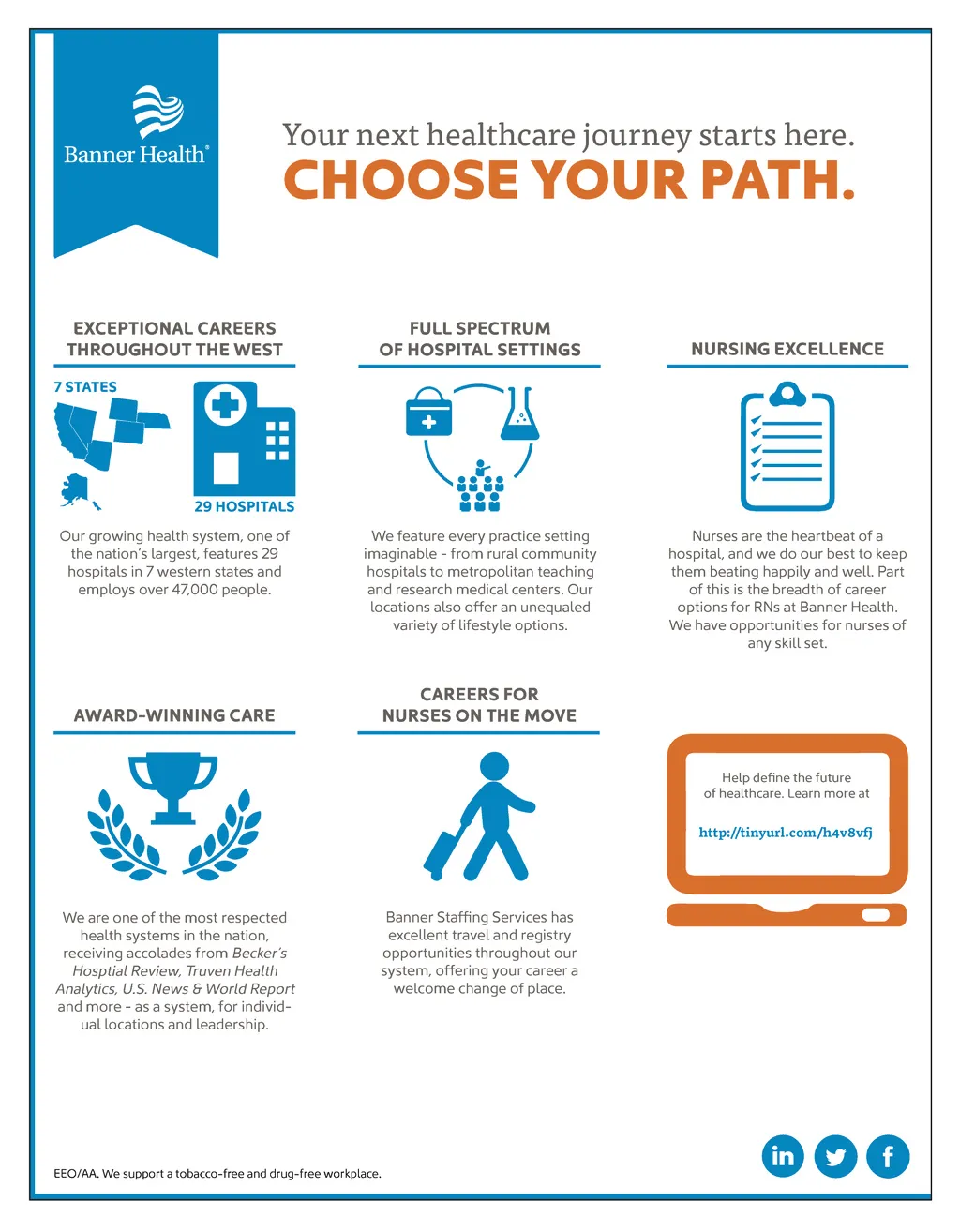 Banner Health®

Your next healthcare journey starts here.
CHOOSE YOUR PATH.

EXCEPTIONAL CAREERS THROUGHOUT THE WEST

7 STATES

29 HOSPITALS

Our growing health system, one of the nation's largest, features 29 hospitals in 7 western states and employs over 47,000 people.

FULL SPECTRUM OF HOSPITAL SETTINGS

We feature every practice setting imaginable - from rural community hospitals to metropolitan teaching and research medical centers. Our locations also offer an unequaled variety of lifestyle options.

NURSING EXCELLENCE

Nurses are the heartbeat of a hospital, and we do our best to keep them beating happily and well. Part of this is the breadth of career options for RNs at Banner Health. We have opportunities for nurses of any skill set.

AWARD-WINNING CARE

We are one of the most respected health systems in the nation, receiving accolades from Becker's Hosptial Review, Truven Health Analytics, U.S. News & World Report and more - as a system, for individual locations and leadership.

CAREERS FOR NURSES ON THE MOVE

Banner Staffing Services has excellent travel and registry opportunities throughout our system, offering your career a welcome change of place.

Help define the future of healthcare. Learn more at

http://tinyurl.com/h4v8vfj

EEO/AA. We support a tobacco-free and drug-free workplace.

in
f